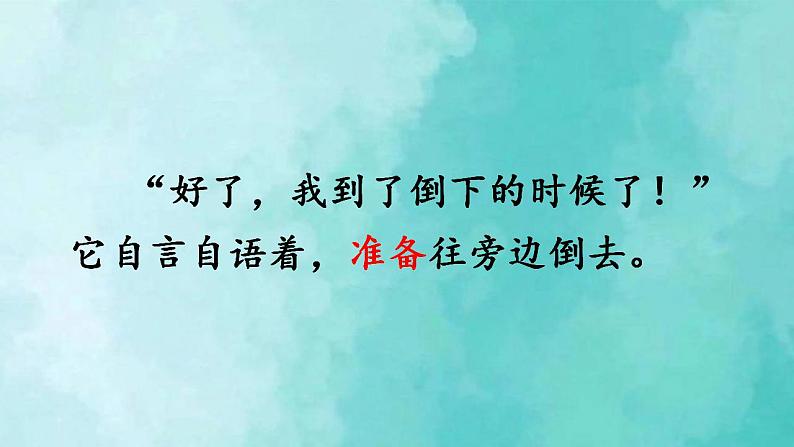 “好了，我到了倒下的时候了！”它自言自语着，准备往旁边倒去。